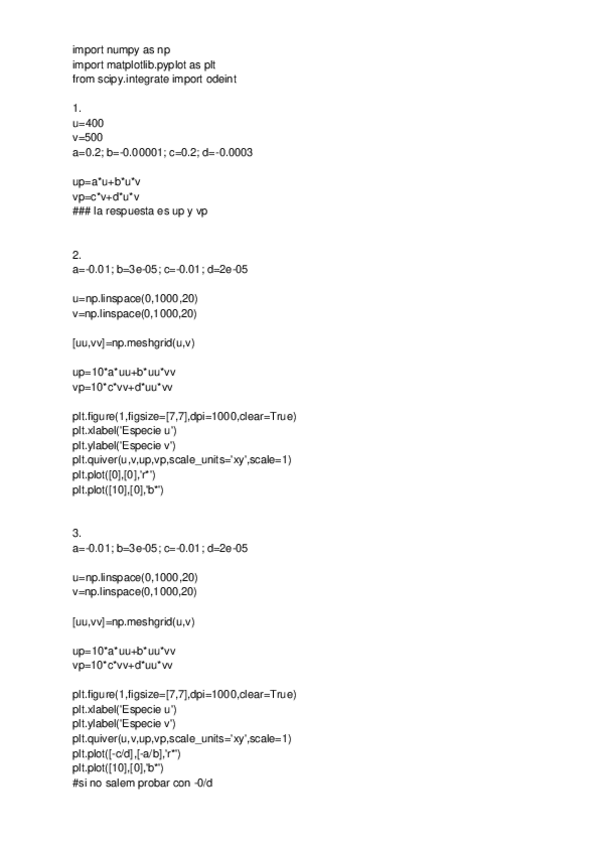 import numpy as np
import matplotlib.pyplot as plt
from scipy.integrate import odeint

1.
u=400
v=500
a=0.2; b=-0.00001; c=0.2; d=-0.0003

up=a*u+b*u*v
vp=c*v+d*u*v
### la respuesta es up y vp

2.
a=-0.01; b=3e-05; c=-0.01; d=2e-05

u=np.linspace(0,1000,20)
v=np.linspace(0,1000,20)

[uu,vv]=np.meshgrid(u,v)

up=10*a*uu+b*uu*vv
vp=10*c*vv+d*uu*vv

plt.figure(1,figsize=[7,7],dpi=1000,clear=True)
plt.xlabel('Especie u')
plt.ylabel('Especie v')
plt.quiver(u,v,up,vp,scale_units='xy',scale=1)
plt.plot([0],[0],'r*')
plt.plot([10],[0],'b*')

3.
a=-0.01; b=3e-05; c=-0.01; d=2e-05

u=np.linspace(0,1000,20)
v=np.linspace(0,1000,20)

[uu,vv]=np.meshgrid(u,v)

up=10*a*uu+b*uu*vv
vp=10*c*vv+d*uu*vv

plt.figure(1,figsize=[7,7],dpi=1000,clear=True)
plt.xlabel('Especie u')
plt.ylabel('Especie v')
plt.quiver(u,v,up,vp,scale_units='xy',scale=1)
plt.plot([-c/d],[-a/b],'r*')
plt.plot([10],[0],'b*')
#si no salem probar con -0/d